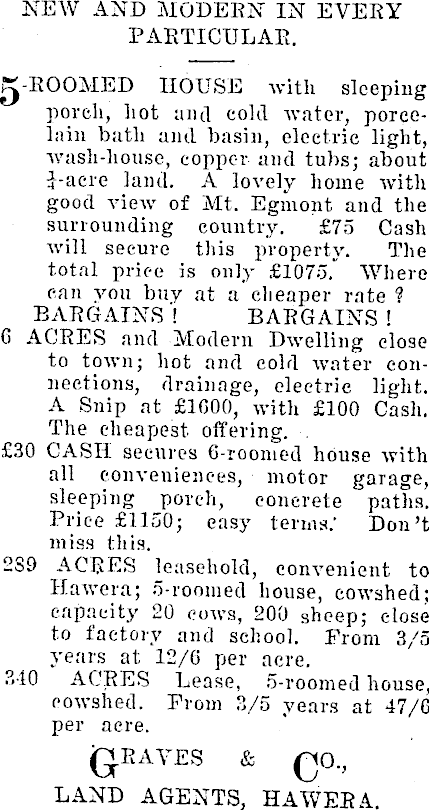 NEW AND MODERN IN EVERY PARTICULAR.

5-ROOMED HOUSE with sleeping porch, hot and cold water, porcelain bath and basin, electric light, wash-house, copper and tubs; about $\frac{1}{4}$-acre land. A lovely home with good view of Mt. Egmont and the surrounding country. £75 Cash will secure this property. The total price is only £1075. Where can you buy at a cheaper rate?

BARGAINS! BARGAINS!

6 ACRES and Modern Dwelling close to town; hot and cold water connections, drainage, electric light. A Snip at £1600, with £100 Cash. The cheapest offering.

£30 CASH secures 6-roomed house with all conveniences, motor garage, sleeping porch, concrete paths. Price £1150; easy terms. Don't miss this.

289 ACRES leasehold, convenient to Hawera; 5-roomed house, cowshed; capacity 20 cows, 200 sheep; close to factory and school. From 3/5 years at 12/6 per acre.

340 ACRES Lease, 5-roomed house, cowshed. From 3/5 years at 47/6 per acre.

GRAVES & CO.,
LAND AGENTS, HAWERA.